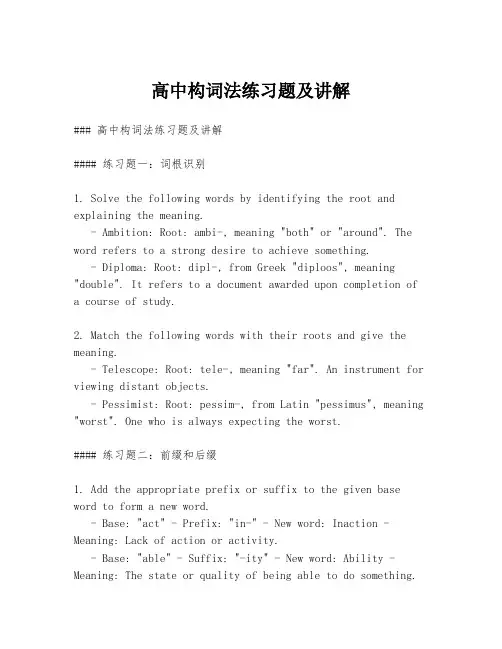 高中构词法练习题及讲解

### 高中构词法练习题及讲解

#### 练习题一：词根识别

1. Solve the following words by identifying the root and explaining the meaning.
- Ambition: Root: ambi-, meaning "both" or "around". The word refers to a strong desire to achieve something.
- Diploma: Root: dipl-, from Greek "diploos", meaning "double". It refers to a document awarded upon completion of a course of study.

2. Match the following words with their roots and give the meaning.
- Telescope: Root: tele-, meaning "far". An instrument for viewing distant objects.
- Pessimist: Root: pessim-, from Latin "pessimus", meaning "worst". One who is always expecting the worst.

#### 练习题二：前缀和后缀

1. Add the appropriate prefix or suffix to the given base word to form a new word.
- Base: "act" - Prefix: "in-" - New word: Inaction - Meaning: Lack of action or activity.
- Base: "able" - Suffix: "-ity" - New word: Ability - Meaning: The state or quality of being able to do something.